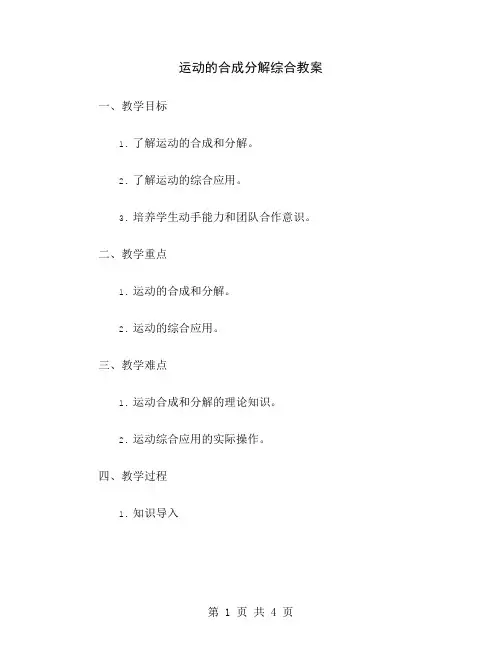 运动的合成分解综合教案

一、教学目标

1. 了解运动的合成和分解。

2. 了解运动的综合应用。

3. 培养学生动手能力和团队合作意识。

二、教学重点

1. 运动的合成和分解。

2. 运动的综合应用。

三、教学难点

1. 运动合成和分解的理论知识。

2. 运动综合应用的实际操作。

四、教学过程

1. 知识导入

第 1 页 共 4 页